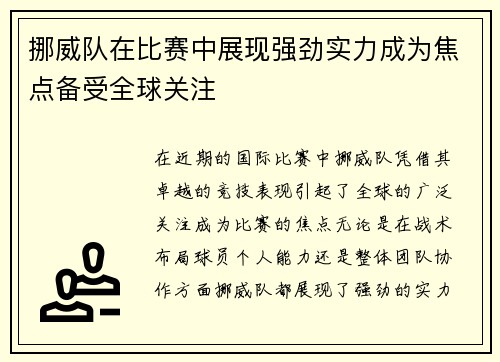 挪威队在比赛中展现强劲实力成为焦点备受全球关注

在近期的国际比赛中挪威队凭借其卓越的竞技表现引起了全球的广泛关注成为比赛的焦点无论是在战术布局球员个人能力还是整体团队协作方面挪威队都展现了强劲的实力